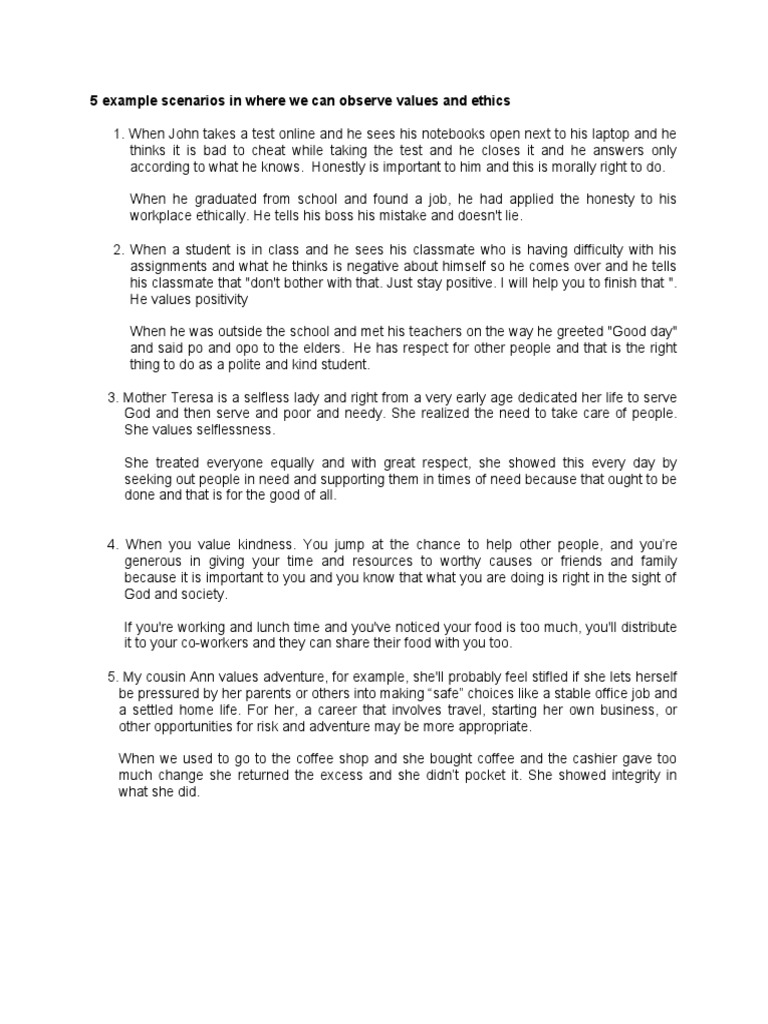 5 example scenarios in where we can observe values and ethics

1. When John takes a test online and he sees his notebooks open next to his laptop and he thinks it is bad to cheat while taking the test and he closes it and he answers only according to what he knows. Honestly is important to him and this is morally right to do.

When he graduated from school and found a job, he had applied the honesty to his workplace ethically. He tells his boss his mistake and doesn't lie.

2. When a student is in class and he sees his classmate who is having difficulty with his assignments and what he thinks is negative about himself so he comes over and he tells his classmate that "don't bother with that. Just stay positive. I will help you to finish that ". He values positivity

When he was outside the school and met his teachers on the way he greeted "Good day" and said po and opo to the elders. He has respect for other people and that is the right thing to do as a polite and kind student.

3. Mother Teresa is a selfless lady and right from a very early age dedicated her life to serve God and then serve and poor and needy. She realized the need to take care of people. She values selflessness.

She treated everyone equally and with great respect, she showed this every day by seeking out people in need and supporting them in times of need because that ought to be done and that is for the good of all.

4. When you value kindness. You jump at the chance to help other people, and you're generous in giving your time and resources to worthy causes or friends and family because it is important to you and you know that what you are doing is right in the sight of God and society.

If you're working and lunch time and you've noticed your food is too much, you'll distribute it to your co-workers and they can share their food with you too.

5. My cousin Ann values adventure, for example, she'll probably feel stifled if she lets herself be pressured by her parents or others into making "safe" choices like a stable office job and a settled home life. For her, a career that involves travel, starting her own business, or other opportunities for risk and adventure may be more appropriate.

When we used to go to the coffee shop and she bought coffee and the cashier gave too much change she returned the excess and she didn't pocket it. She showed integrity in what she did.